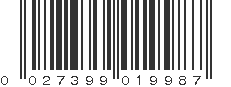 0 027399 019987